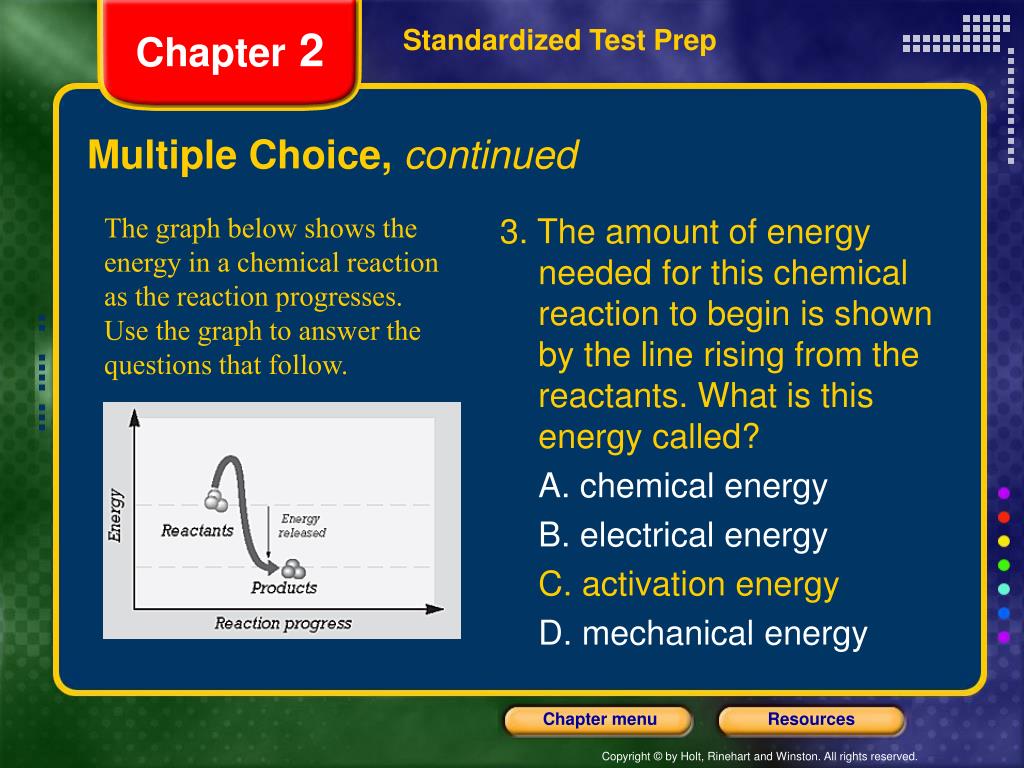 Chapter 2

Standardized Test Prep

Multiple Choice, continued

The graph below shows the energy in a chemical reaction as the reaction progresses. Use the graph to answer the questions that follow.

Energy
Reactants
Energy released
Products
Reaction progress

3. The amount of energy needed for this chemical reaction to begin is shown by the line rising from the reactants. What is this energy called?

A. chemical energy

B. electrical energy

C. activation energy

D. mechanical energy

Chapter menu

Resources

Copyright © by Holt, Rinehart and Winston. All rights reserved.